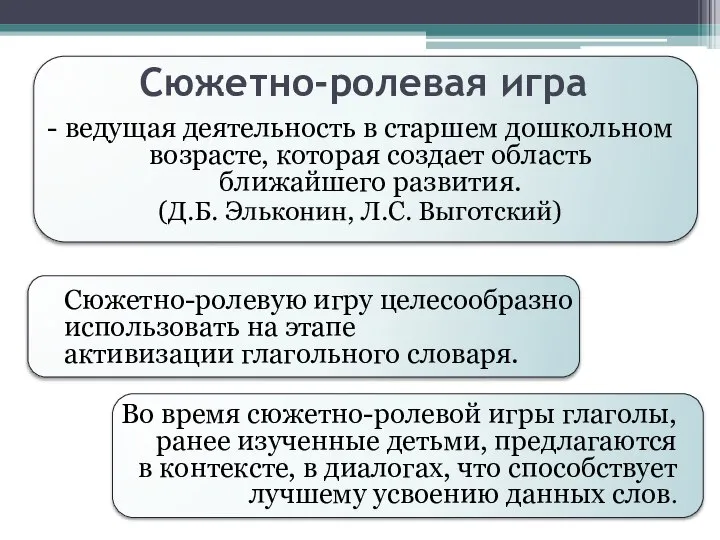 Сюжетно-ролевая игра

- ведущая деятельность в старшем дошкольном возрасте, которая создает область ближайшего развития.
(Д.Б. Эльконин, Л.С. Выготский)

Сюжетно-ролевую игру целесообразно использовать на этапе активизации глагольного словаря.

Во время сюжетно-ролевой игры глаголы, ранее изученные детьми, предлагаются в контексте, в диалогах, что способствует лучшему усвоению данных слов.